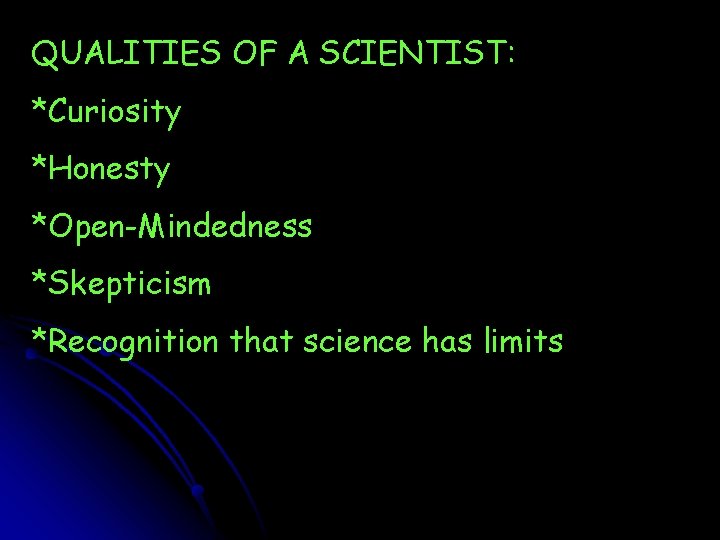 QUALITIES OF A SCIENTIST:

*Curiosity

*Honesty

*Open-Mindedness

*Skepticism

*Recognition that science has limits